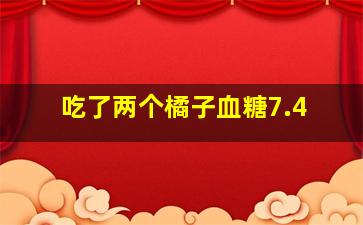 吃了两个橘子血糖7.4